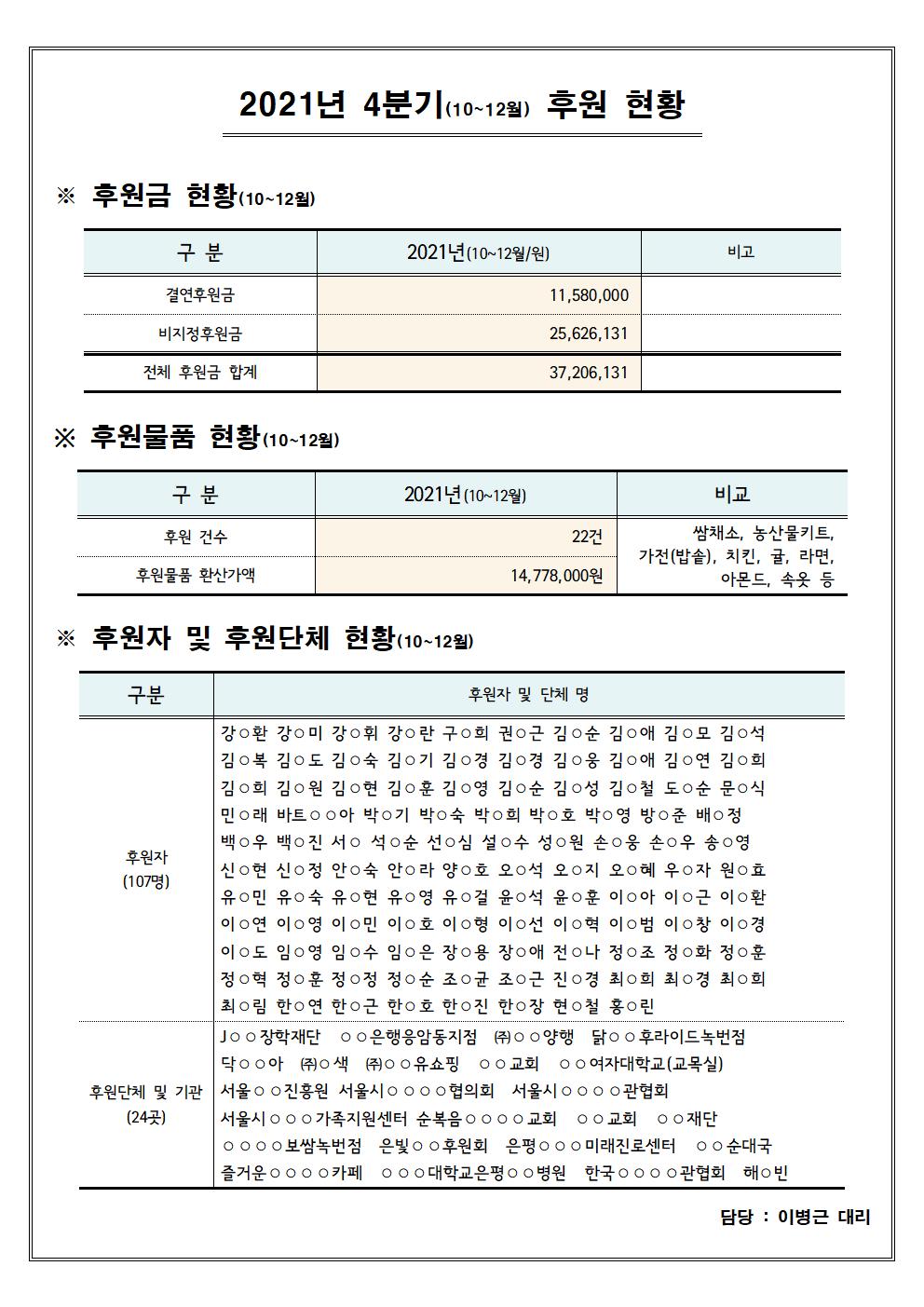 2021년 4분기(10~12월) 후원 현황

※ 후원금 현황(10~12월)

| 구 분 | 2021년(10~12월/원) | 비고 |
|---|---|---|
| 결연후원금 | 11,580,000 | |
| 비지정후원금 | 25,626,131 | |
| 전체 후원금 합계 | 37,206,131 | |

※ 후원물품 현황(10~12월)

| 구 분 | 2021년(10~12월) | 비교 |
|---|---|---|
| 후원 건수 | 22건 | 쌈채소, 농산물키트, 가전(밥솥), 치킨, 귤, 라면, 아몬드, 속옷 등 |
| 후원물품 환산가액 | 14,778,000원 | |

※ 후원자 및 후원단체 현황(10~12월)

| 구분 | 후원자 및 단체 명 |
|---|---|
| 후원자 (107명) | 강○환 강○미 강○휘 강○란 구○희 권○근 김○순 김○애 김○모 김○석 김○복 김○도 김○숙 김○기 김○경 김○경 김○웅 김○애 김○연 김○희 김○희 김○원 김○현 김○훈 김○영 김○순 김○성 김○철 도○순 문○식 민○래 바트○○아 박○기 박○숙 박○희 박○호 박○영 방○준 배○정 백○우 백○진 서○ 석○순 선○심 설○수 성○원 손○웅 손○우 송○영 신○현 신○정 안○숙 안○라 양○호 오○석 오○지 오○혜 우○자 원○효 유○민 유○숙 유○현 유○영 유○걸 윤○석 윤○훈 이○아 이○근 이○환 이○연 이○영 이○민 이○호 이○형 이○선 이○혁 이○범 이○창 이○경 이○도 임○영 임○수 임○은 장○용 장○애 전○나 정○조 정○화 정○훈 정○혁 정○훈 정○정 정○순 조○균 조○근 진○경 최○희 최○경 최○희 최○림 한○연 한○근 한○호 한○진 한○장 현○철 홍○린 |
| 후원단체 및 기관 (24곳) | J○○장학재단 ○○은행응암동지점 ㈜○○양행 닭○○후라이드녹번점 닥○○아 ㈜○색 ㈜○○유쇼핑 ○○교회 ○○여자대학교(교목실) 서울○○진흥원 서울시○○○○협의회 서울시○○○○관협회 서울시○○○가족지원센터 순복음○○○○교회 ○○교회 ○○재단 ○○○○보쌈녹번점 은빛○○후원회 은평○○○미래진로센터 ○○순대국 즐거운○○○○카페 ○○○대학교은평○○병원 한국○○○○관협회 해○빈 |

담당 : 이병근 대리